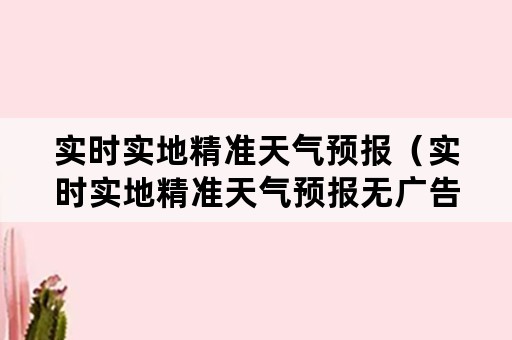 实时实地精准天气预报（实时实地精准天气预报无广告